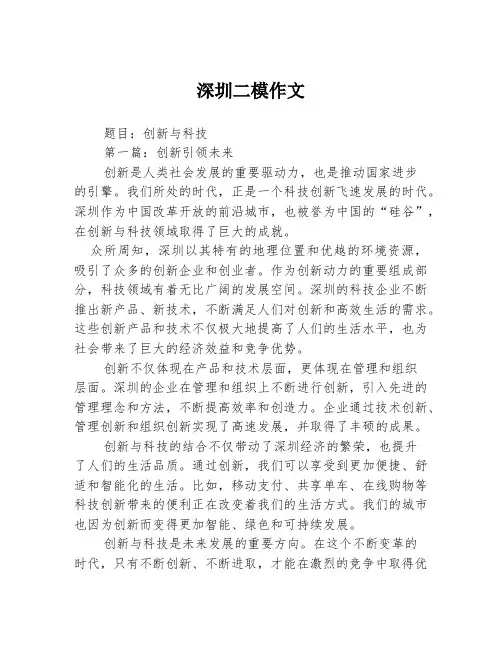 深圳二模作文

题目：创新与科技

第一篇：创新引领未来

创新是人类社会发展的重要驱动力，也是推动国家进步的引擎。我们所处的时代，正是一个科技创新飞速发展的时代。深圳作为中国改革开放的前沿城市，也被誉为中国的“硅谷”，在创新与科技领域取得了巨大的成就。

众所周知，深圳以其特有的地理位置和优越的环境资源，吸引了众多的创新企业和创业者。作为创新动力的重要组成部分，科技领域有着无比广阔的发展空间。深圳的科技企业不断推出新产品、新技术，不断满足人们对创新和高效生活的需求。这些创新产品和技术不仅极大地提高了人们的生活水平，也为社会带来了巨大的经济效益和竞争优势。

创新不仅体现在产品和技术层面，更体现在管理和组织层面。深圳的企业在管理和组织上不断进行创新，引入先进的管理理念和方法，不断提高效率和创造力。企业通过技术创新、管理创新和组织创新实现了高速发展，并取得了丰硕的成果。

创新与科技的结合不仅带动了深圳经济的繁荣，也提升了人们的生活品质。通过创新，我们可以享受到更加便捷、舒适和智能化的生活。比如，移动支付、共享单车、在线购物等科技创新带来的便利正在改变着我们的生活方式。我们的城市也因为创新而变得更加智能、绿色和可持续发展。

创新与科技是未来发展的重要方向。在这个不断变革的时代，只有不断创新、不断进取，才能在激烈的竞争中取得优